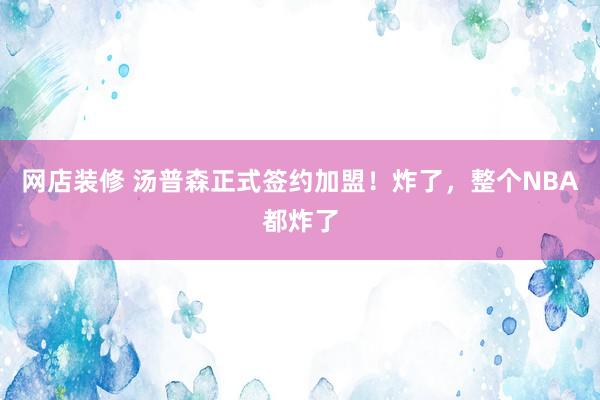 网店装修 汤普森正式签约加盟！炸了，整个NBA都炸了